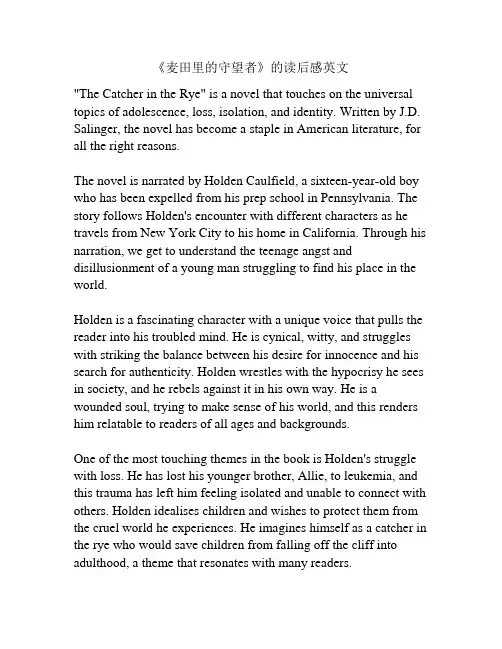 《麦田里的守望者》的读后感英文

"The Catcher in the Rye" is a novel that touches on the universal topics of adolescence, loss, isolation, and identity. Written by J.D. Salinger, the novel has become a staple in American literature, for all the right reasons.

The novel is narrated by Holden Caulfield, a sixteen-year-old boy who has been expelled from his prep school in Pennsylvania. The story follows Holden's encounter with different characters as he travels from New York City to his home in California. Through his narration, we get to understand the teenage angst and disillusionment of a young man struggling to find his place in the world.

Holden is a fascinating character with a unique voice that pulls the reader into his troubled mind. He is cynical, witty, and struggles with striking the balance between his desire for innocence and his search for authenticity. Holden wrestles with the hypocrisy he sees in society, and he rebels against it in his own way. He is a wounded soul, trying to make sense of his world, and this renders him relatable to readers of all ages and backgrounds.

One of the most touching themes in the book is Holden's struggle with loss. He has lost his younger brother, Allie, to leukemia, and this trauma has left him feeling isolated and unable to connect with others. Holden idealises children and wishes to protect them from the cruel world he experiences. He imagines himself as a catcher in the rye who would save children from falling off the cliff into adulthood, a theme that resonates with many readers.